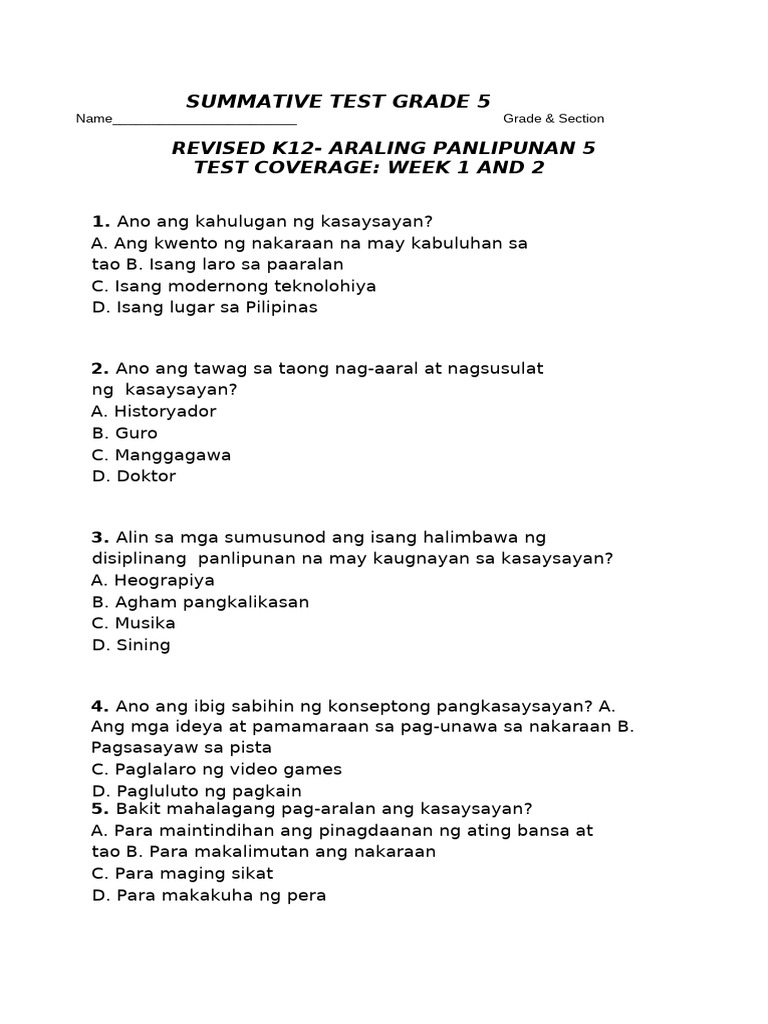 SUMMATIVE TEST GRADE 5

Name__________________________ Grade & Section

REVISED K12- ARALING PANLIPUNAN 5
TEST COVERAGE: WEEK 1 AND 2

1. Ano ang kahulugan ng kasaysayan?
A. Ang kwento ng nakaraan na may kabuluhan sa tao B. Isang laro sa paaralan
C. Isang modernong teknolohiya
D. Isang lugar sa Pilipinas

2. Ano ang tawag sa taong nag-aaral at nagsusulat ng kasaysayan?
A. Historyador
B. Guro
C. Manggagawa
D. Doktor

3. Alin sa mga sumusunod ang isang halimbawa ng disiplinang panlipunan na may kaugnayan sa kasaysayan?
A. Heograpiya
B. Agham pangkalikasan
C. Musika
D. Sining

4. Ano ang ibig sabihin ng konseptong pangkasaysayan? A. Ang mga ideya at pamamaraan sa pag-unawa sa nakaraan B. Pagsasayaw sa pista
C. Paglalaro ng video games
D. Pagluluto ng pagkain
5. Bakit mahalagang pag-aralan ang kasaysayan?
A. Para maintindihan ang pinagdaanan ng ating bansa at tao B. Para makalimutan ang nakaraan
C. Para maging sikat
D. Para makakuha ng pera